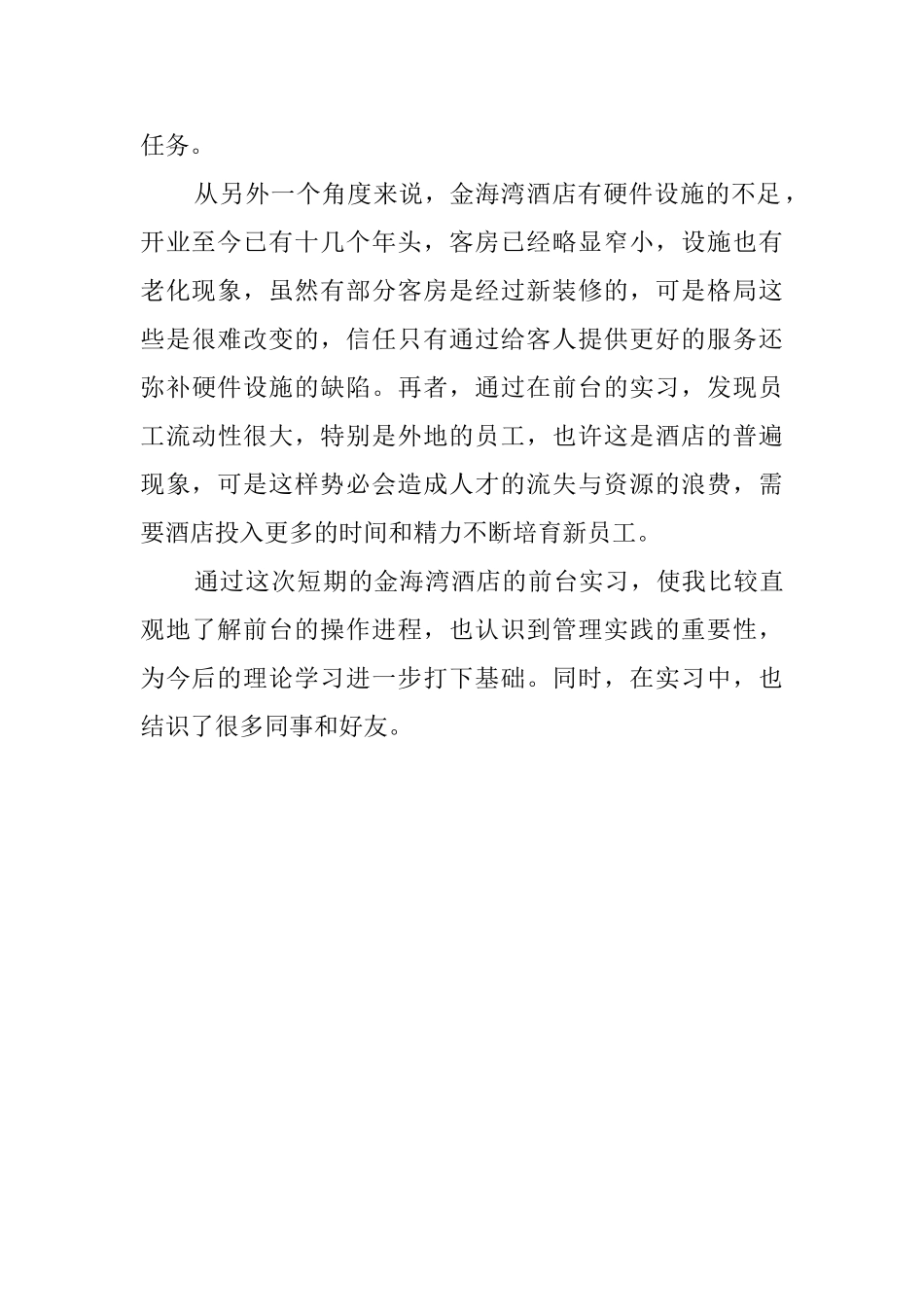 任务。

从另外一个角度来说，金海湾酒店有硬件设施的不足，开业至今已有十几个年头，客房已经略显窄小，设施也有老化现象，虽然有部分客房是经过新装修的，可是格局这些是很难改变的，信任只有通过给客人提供更好的服务还弥补硬件设施的缺陷。再者，通过在前台的实习，发现员工流动性很大，特别是外地的员工，也许这是酒店的普遍现象，可是这样势必会造成人才的流失与资源的浪费，需要酒店投入更多的时间和精力不断培育新员工。

通过这次短期的金海湾酒店的前台实习，使我比较直观地了解前台的操作进程，也认识到管理实践的重要性，为今后的理论学习进一步打下基础。同时，在实习中，也结识了很多同事和好友。